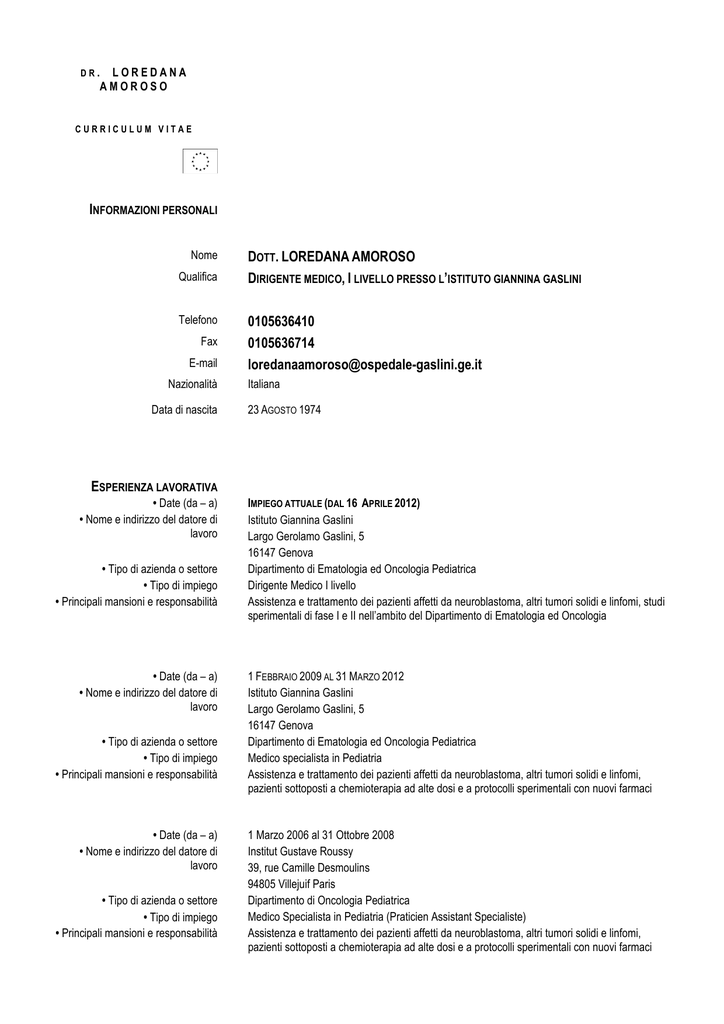 DR. LOREDANA AMOROSO

CURRICULUM VITAE

INFORMAZIONI PERSONALI

Nome DOTT. LOREDANA AMOROSO
Qualifica DIRIGENTE MEDICO, I LIVELLO PRESSO L'ISTITUTO GIANNINA GASLINI

Telefono 0105636410
Fax 0105636714
E-mail loredanaamoroso@ospedale-gaslini.ge.it
Nazionalità Italiana
Data di nascita 23 AGOSTO 1974

ESPERIENZA LAVORATIVA
• Date (da – a) IMPIEGO ATTUALE (DAL 16 APRILE 2012)
• Nome e indirizzo del datore di lavoro Istituto Giannina Gaslini
Largo Gerolamo Gaslini, 5
16147 Genova
• Tipo di azienda o settore Dipartimento di Ematologia ed Oncologia Pediatrica
• Tipo di impiego Dirigente Medico I livello
• Principali mansioni e responsabilità Assistenza e trattamento dei pazienti affetti da neuroblastoma, altri tumori solidi e linfomi, studi sperimentali di fase I e II nell'ambito del Dipartimento di Ematologia ed Oncologia

• Date (da – a) 1 FEBBRAIO 2009 AL 31 MARZO 2012
• Nome e indirizzo del datore di lavoro Istituto Giannina Gaslini
Largo Gerolamo Gaslini, 5
16147 Genova
• Tipo di azienda o settore Dipartimento di Ematologia ed Oncologia Pediatrica
• Tipo di impiego Medico specialista in Pediatria
• Principali mansioni e responsabilità Assistenza e trattamento dei pazienti affetti da neuroblastoma, altri tumori solidi e linfomi, pazienti sottoposti a chemioterapia ad alte dosi e a protocolli sperimentali con nuovi farmaci

• Date (da – a) 1 Marzo 2006 al 31 Ottobre 2008
• Nome e indirizzo del datore di lavoro Institut Gustave Roussy
39, rue Camille Desmoulins
94805 Villejuif Paris
• Tipo di azienda o settore Dipartimento di Oncologia Pediatrica
• Tipo di impiego Medico Specialista in Pediatria (Praticien Assistant Specialiste)
• Principali mansioni e responsabilità Assistenza e trattamento dei pazienti affetti da neuroblastoma, altri tumori solidi e linfomi, pazienti sottoposti a chemioterapia ad alte dosi e a protocolli sperimentali con nuovi farmaci